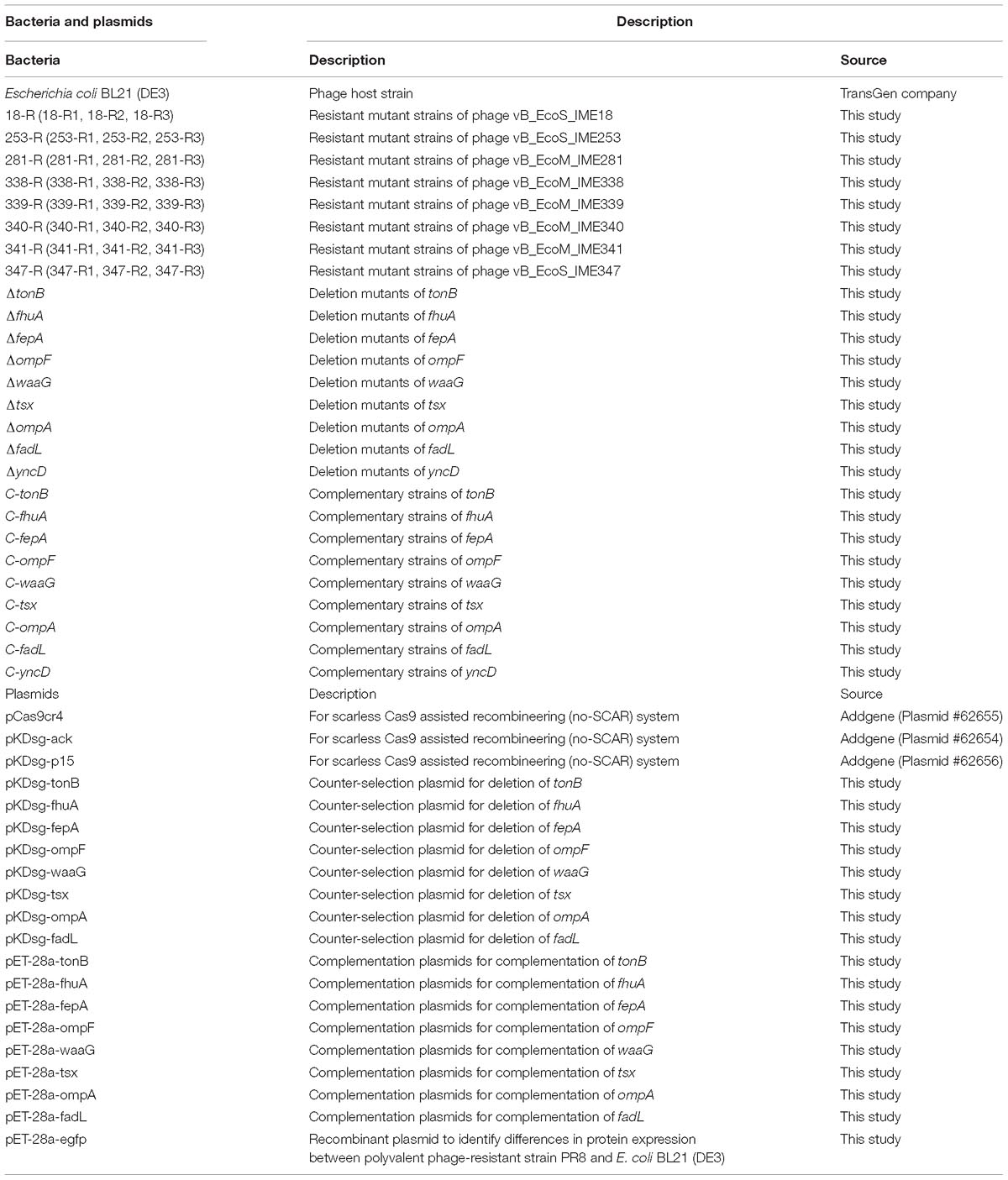 | Bacteria and plasmids | Description | |
|---|---|---|
| Bacteria | Description | Source |
| Escherichia coli BL21 (DE3) | Phage host strain | TransGen company |
| 18-R (18-R1, 18-R2, 18-R3) | Resistant mutant strains of phage vB_EcoS_IME18 | This study |
| 253-R (253-R1, 253-R2, 253-R3) | Resistant mutant strains of phage vB_EcoS_IME253 | This study |
| 281-R (281-R1, 281-R2, 281-R3) | Resistant mutant strains of phage vB_EcoM_IME281 | This study |
| 338-R (338-R1, 338-R2, 338-R3) | Resistant mutant strains of phage vB_EcoM_IME338 | This study |
| 339-R (339-R1, 339-R2, 339-R3) | Resistant mutant strains of phage vB_EcoM_IME339 | This study |
| 340-R (340-R1, 340-R2, 340-R3) | Resistant mutant strains of phage vB_EcoM_IME340 | This study |
| 341-R (341-R1, 341-R2, 341-R3) | Resistant mutant strains of phage vB_EcoM_IME341 | This study |
| 347-R (347-R1, 347-R2, 347-R3) | Resistant mutant strains of phage vB_EcoS_IME347 | This study |
| ΔtonB | Deletion mutants of tonB | This study |
| ΔfhuA | Deletion mutants of fhuA | This study |
| ΔfepA | Deletion mutants of fepA | This study |
| ΔompF | Deletion mutants of ompF | This study |
| ΔwaaG | Deletion mutants of waaG | This study |
| Δtsx | Deletion mutants of tsx | This study |
| ΔompA | Deletion mutants of ompA | This study |
| ΔfadL | Deletion mutants of fadL | This study |
| ΔyncD | Deletion mutants of yncD | This study |
| C-tonB | Complementary strains of tonB | This study |
| C-fhuA | Complementary strains of fhuA | This study |
| C-fepA | Complementary strains of fepA | This study |
| C-ompF | Complementary strains of ompF | This study |
| C-waaG | Complementary strains of waaG | This study |
| C-tsx | Complementary strains of tsx | This study |
| C-ompA | Complementary strains of ompA | This study |
| C-fadL | Complementary strains of fadL | This study |
| C-yncD | Complementary strains of yncD | This study |
| Plasmids | Description | Source |
| pCas9cr4 | For scarless Cas9 assisted recombineering (no-SCAR) system | Addgene (Plasmid #62655) |
| pKDsg-ack | For scarless Cas9 assisted recombineering (no-SCAR) system | Addgene (Plasmid #62654) |
| pKDsg-p15 | For scarless Cas9 assisted recombineering (no-SCAR) system | Addgene (Plasmid #62656) |
| pKDsg-tonB | Counter-selection plasmid for deletion of tonB | This study |
| pKDsg-fhuA | Counter-selection plasmid for deletion of fhuA | This study |
| pKDsg-fepA | Counter-selection plasmid for deletion of fepA | This study |
| pKDsg-ompF | Counter-selection plasmid for deletion of ompF | This study |
| pKDsg-waaG | Counter-selection plasmid for deletion of waaG | This study |
| pKDsg-tsx | Counter-selection plasmid for deletion of tsx | This study |
| pKDsg-ompA | Counter-selection plasmid for deletion of ompA | This study |
| pKDsg-fadL | Counter-selection plasmid for deletion of fadL | This study |
| pET-28a-tonB | Complementation plasmids for complementation of tonB | This study |
| pET-28a-fhuA | Complementation plasmids for complementation of fhuA | This study |
| pET-28a-fepA | Complementation plasmids for complementation of fepA | This study |
| pET-28a-ompF | Complementation plasmids for complementation of ompF | This study |
| pET-28a-waaG | Complementation plasmids for complementation of waaG | This study |
| pET-28a-tsx | Complementation plasmids for complementation of tsx | This study |
| pET-28a-ompA | Complementation plasmids for complementation of ompA | This study |
| pET-28a-fadL | Complementation plasmids for complementation of fadL | This study |
| pET-28a-egfp | Recombinant plasmid to identify differences in protein expression between polyvalent phage-resistant strain PR8 and E. coli BL21 (DE3) | This study |